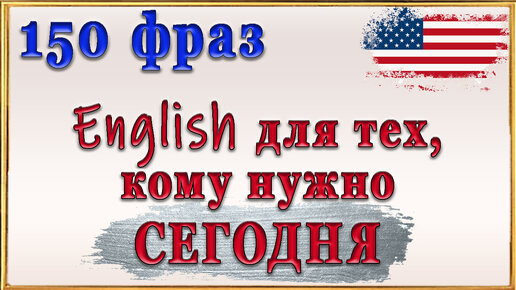 150 фраз

English для тех, кому нужно СЕГОДНЯ